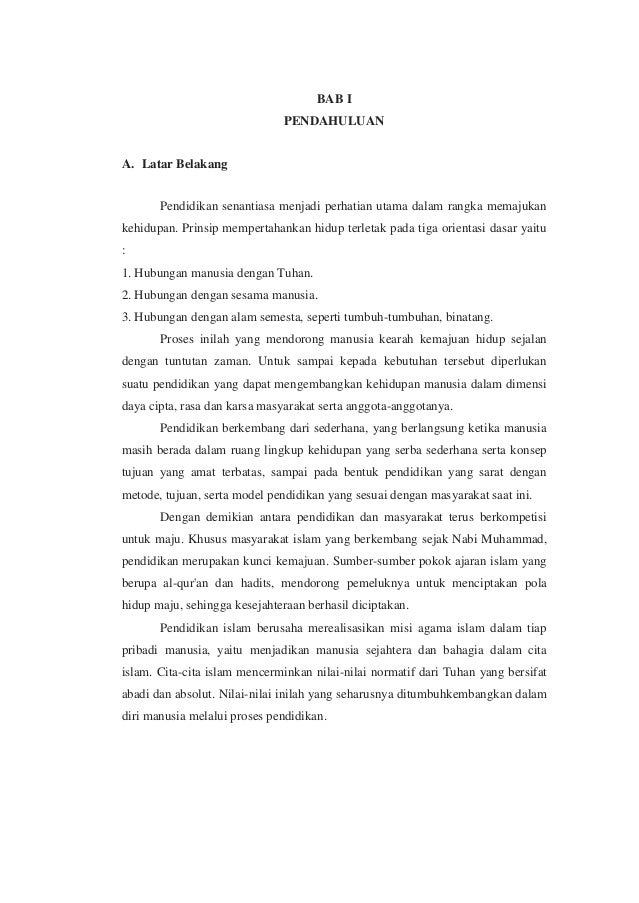 BAB I
PENDAHULUAN

A. Latar Belakang

Pendidikan senantiasa menjadi perhatian utama dalam rangka memajukan kehidupan. Prinsip mempertahankan hidup terletak pada tiga orientasi dasar yaitu :
1. Hubungan manusia dengan Tuhan.
2. Hubungan dengan sesama manusia.
3. Hubungan dengan alam semesta, seperti tumbuh-tumbuhan, binatang.

Proses inilah yang mendorong manusia kearah kemajuan hidup sejalan dengan tuntutan zaman. Untuk sampai kepada kebutuhan tersebut diperlukan suatu pendidikan yang dapat mengembangkan kehidupan manusia dalam dimensi daya cipta, rasa dan karsa masyarakat serta anggota-anggotanya.

Pendidikan berkembang dari sederhana, yang berlangsung ketika manusia masih berada dalam ruang lingkup kehidupan yang serba sederhana serta konsep tujuan yang amat terbatas, sampai pada bentuk pendidikan yang sarat dengan metode, tujuan, serta model pendidikan yang sesuai dengan masyarakat saat ini.

Dengan demikian antara pendidikan dan masyarakat terus berkompetisi untuk maju. Khusus masyarakat islam yang berkembang sejak Nabi Muhammad, pendidikan merupakan kunci kemajuan. Sumber-sumber pokok ajaran islam yang berupa al-qur'an dan hadits, mendorong pemeluknya untuk menciptakan pola hidup maju, sehingga kesejahteraan berhasil diciptakan.

Pendidikan islam berusaha merealisasikan misi agama islam dalam tiap pribadi manusia, yaitu menjadikan manusia sejahtera dan bahagia dalam cita islam. Cita-cita islam mencerminkan nilai-nilai normatif dari Tuhan yang bersifat abadi dan absolut. Nilai-nilai inilah yang seharusnya ditumbuhkembangkan dalam diri manusia melalui proses pendidikan.